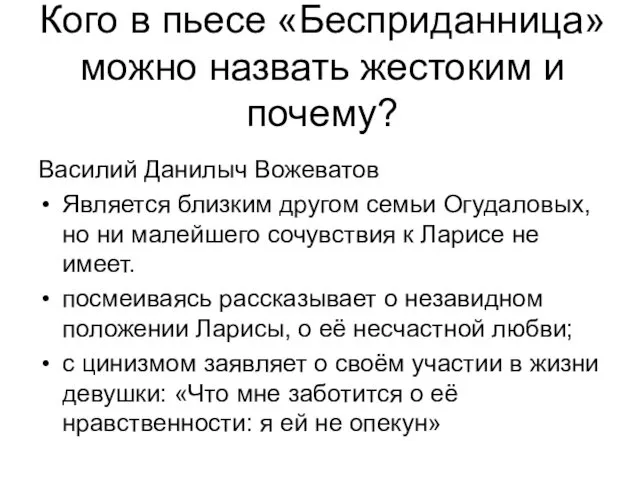 Кого в пьесе «Бесприданница» можно назвать жестоким и почему?

Василий Данилыч Вожеватов

• Является близким другом семьи Огудаловых, но ни малейшего сочувствия к Ларисе не имеет.

• посмеиваясь рассказывает о незавидном положении Ларисы, о её несчастной любви;

• с цинизмом заявляет о своём участии в жизни девушки: «Что мне заботится о её нравственности: я ей не опекун»